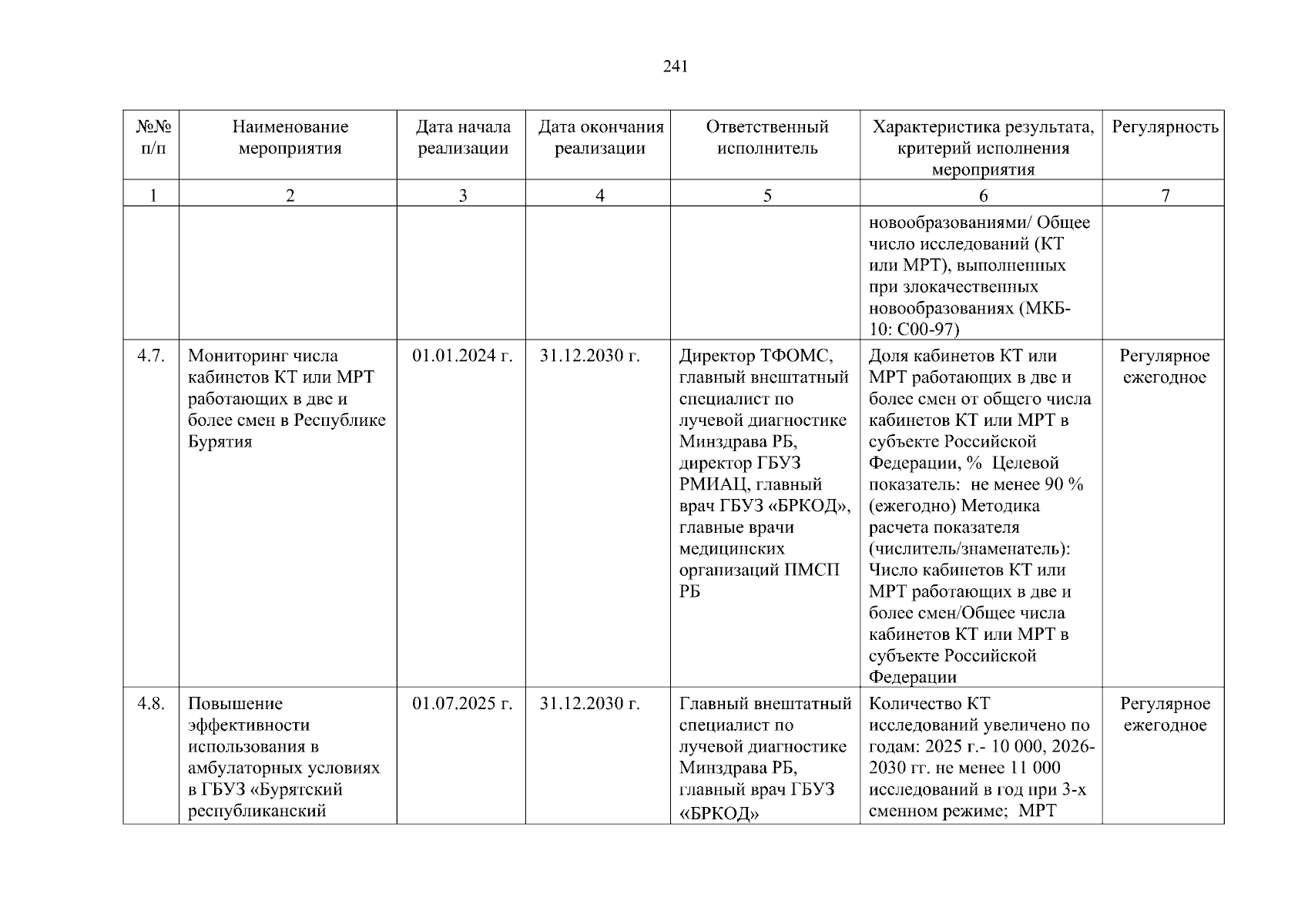 241

| №№ п/п | Наименование мероприятия | Дата начала реализации | Дата окончания реализации | Ответственный исполнитель | Характеристика результата, критерий исполнения мероприятия | Регулярность |
|---|---|---|---|---|---|---|
| 1 | 2 | 3 | 4 | 5 | 6 | 7 |
|  |  |  |  |  | новообразованиями/ Общее число исследований (КТ или МРТ), выполненных при злокачественных новообразованиях (МКБ-10: С00-97) |  |
| 4.7. | Мониторинг числа кабинетов КТ или МРТ работающих в две и более смен в Республике Бурятия | 01.01.2024 г. | 31.12.2030 г. | Директор ТФОМС, главный внештатный специалист по лучевой диагностике Минздрава РБ, директор ГБУЗ РМИАЦ, главный врач ГБУЗ «БРКОД», главные врачи медицинских организаций ПМСП РБ | Доля кабинетов КТ или МРТ работающих в две и более смен от общего числа кабинетов КТ или МРТ в субъекте Российской Федерации, % Целевой показатель: не менее 90 % (ежегодно) Методика расчета показателя (числитель/знаменатель): Число кабинетов КТ или МРТ работающих в две и более смен/Общее числа кабинетов КТ или МРТ в субъекте Российской Федерации | Регулярное ежегодное |
| 4.8. | Повышение эффективности использования в амбулаторных условиях в ГБУЗ «Бурятский республиканский | 01.07.2025 г. | 31.12.2030 г. | Главный внештатный специалист по лучевой диагностике Минздрава РБ, главный врач ГБУЗ «БРКОД» | Количество КТ исследований увеличено по годам: 2025 г.- 10 000, 2026-2030 гг. не менее 11 000 исследований в год при 3-х сменном режиме; МРТ | Регулярное ежегодное |